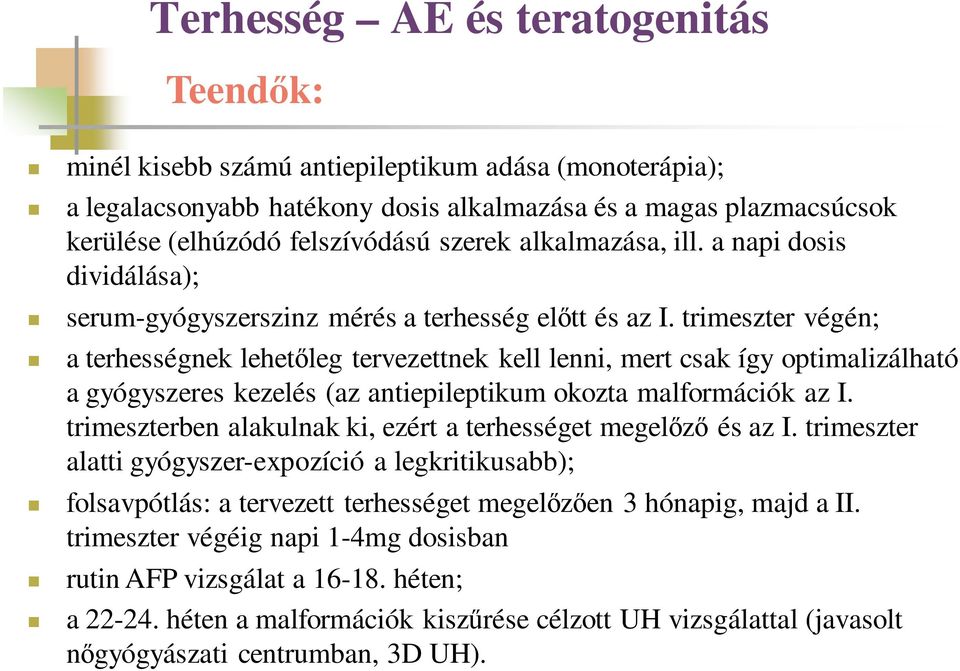 Terhesség – AE és teratogenitás

Teendők:

minél kisebb számú antiepileptikum adása (monoterápia);

a legalacsonyabb hatékony dosis alkalmazása és a magas plazmacsúcsok kerülése (elhúzódó felszívódású szerek alkalmazása, ill. a napi dosis dividálása);

serum-gyógyszerszinz mérés a terhesség előtt és az I. trimeszter végén;

a terhességnek lehetőleg tervezettnek kell lenni, mert csak így optimalizálható a gyógyszeres kezelés (az antiepileptikum okozta malformációk az I. trimeszterben alakulnak ki, ezért a terhességet megelőző és az I. trimeszter alatti gyógyszer-expozíció a legkritikusabb);

folsavpótlás: a tervezett terhességet megelőzően 3 hónapig, majd a II. trimeszter végéig napi 1-4mg dosisban

rutin AFP vizsgálat a 16-18. héten;

a 22-24. héten a malformációk kiszűrése célzott UH vizsgálattal (javasolt nőgyógyászati centrumban, 3D UH).